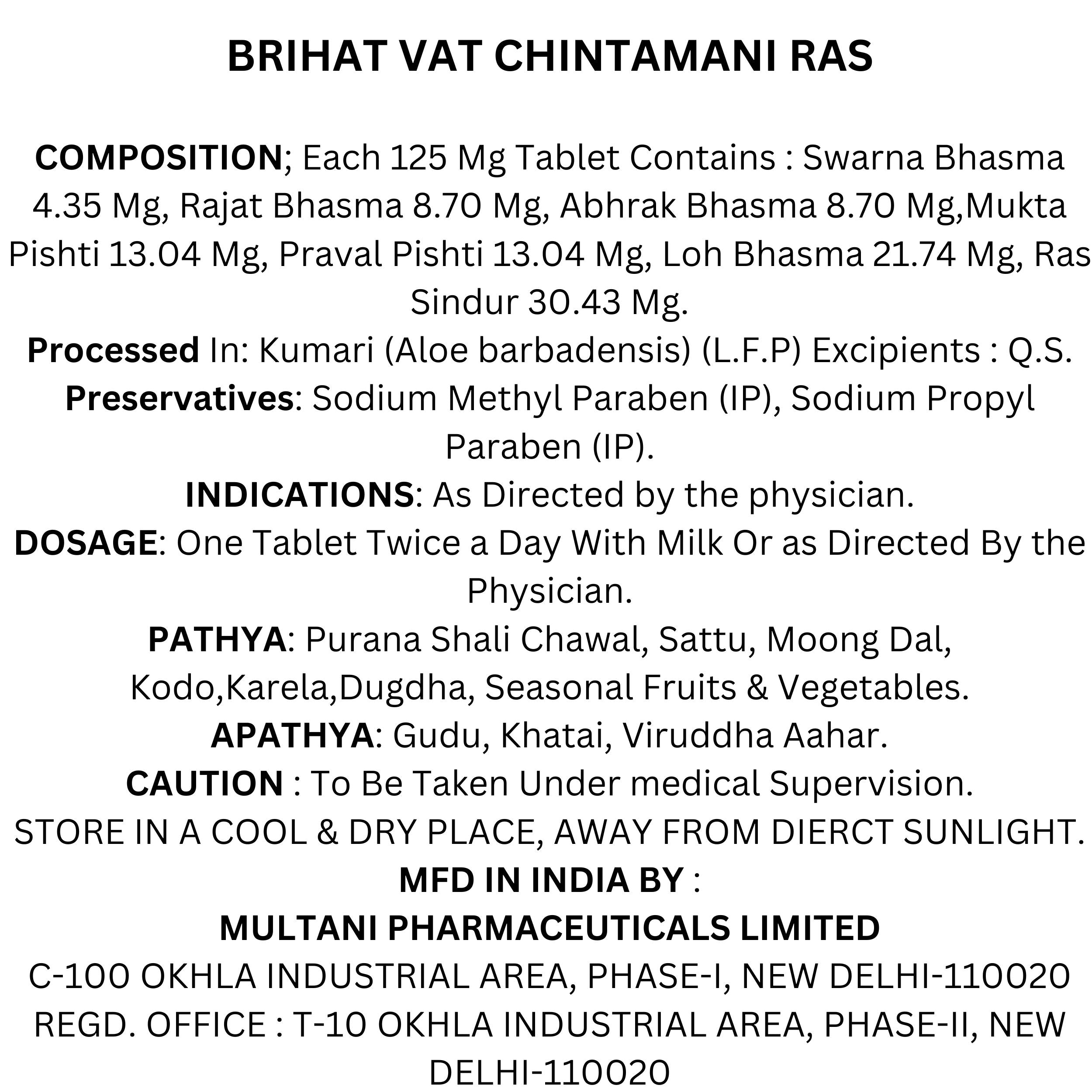 BRIHAT VAT CHINTAMANI RAS

COMPOSITION; Each 125 Mg Tablet Contains : Swarna Bhasma 4.35 Mg, Rajat Bhasma 8.70 Mg, Abhrak Bhasma 8.70 Mg,Mukta Pishti 13.04 Mg, Praval Pishti 13.04 Mg, Loh Bhasma 21.74 Mg, Ras Sindur 30.43 Mg.
Processed In: Kumari (Aloe barbadensis) (L.F.P) Excipients : Q.S.
Preservatives: Sodium Methyl Paraben (IP), Sodium Propyl Paraben (IP).
INDICATIONS: As Directed by the physician.
DOSAGE: One Tablet Twice a Day With Milk Or as Directed By the Physician.
PATHYA: Purana Shali Chawal, Sattu, Moong Dal, Kodo,Karela,Dugdha, Seasonal Fruits & Vegetables.
APATHYA: Gudu, Khatai, Viruddha Aahar.
CAUTION : To Be Taken Under medical Supervision.
STORE IN A COOL & DRY PLACE, AWAY FROM DIERCT SUNLIGHT.
MFD IN INDIA BY :
MULTANI PHARMACEUTICALS LIMITED
C-100 OKHLA INDUSTRIAL AREA, PHASE-I, NEW DELHI-110020
REGD. OFFICE : T-10 OKHLA INDUSTRIAL AREA, PHASE-II, NEW DELHI-110020